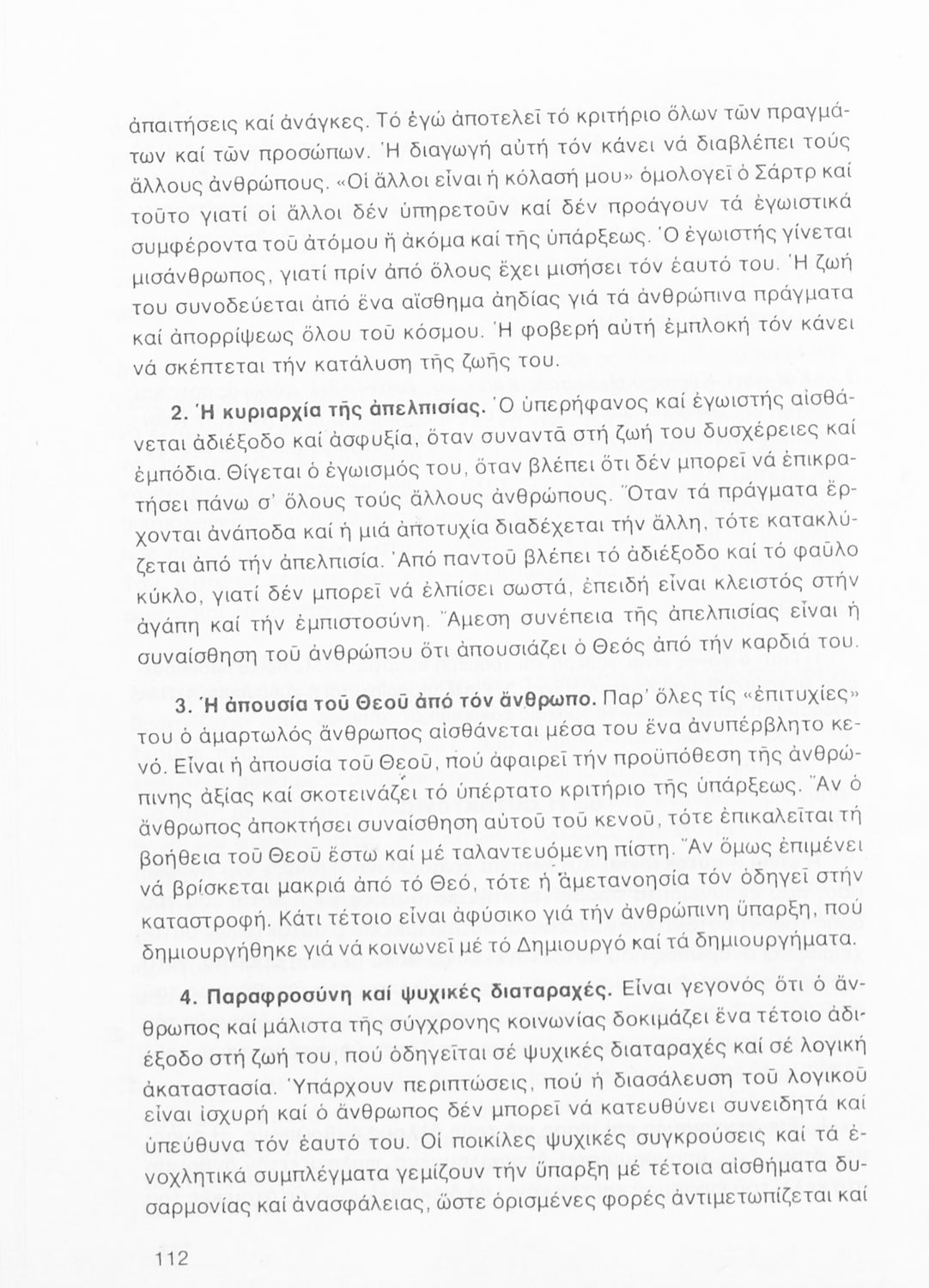 ἀπαιτήσεις καί ἀνάγκες. Τό ἐγώ ἀποτελεῖ τό κριτήριο ὅλων τῶν πραγμάτων καί τῶν προσώπων. Ἡ διαγωγή αὐτή τόν κάνει νά διαβλέπει τούς ἄλλους ἀνθρώπους. «Οἱ ἄλλοι εἶναι ἡ κόλασή μου» ὁμολογεῖ ὁ Σάρτρ καί τοῦτο γιατί οἱ ἄλλοι δέν ὑπηρετοῦν καί δέν προάγουν τά ἐγωιστικά συμφέροντα τοῦ ἀτόμου ἤ ἀκόμα καί τῆς ὑπάρξεως. Ὁ ἐγωιστής γίνεται μισάνθρωπος, γιατί πρίν ἀπό ὅλους ἔχει μισήσει τόν ἑαυτό του. Ἡ ζωή του συνοδεύεται ἀπό ἕνα αἴσθημα ἀηδίας γιά τά ἀνθρώπινα πράγματα καί ἀπορρίψεως ὅλου τοῦ κόσμου. Ἡ φοβερή αὐτή ἐμπλοκή τόν κάνει νά σκέπτεται τήν κατάλυση τῆς ζωῆς του.

2. Ἡ κυριαρχία τῆς ἀπελπισίας. Ὁ ὑπερήφανος καί ἐγωιστής αἰσθάνεται ἀδιέξοδο καί ἀσφυξία, ὅταν συναντᾶ στή ζωή του δυσχέρειες καί ἐμπόδια. Θίγεται ὁ ἐγωισμός του, ὅταν βλέπει ὅτι δέν μπορεῖ νά ἐπικρατήσει πάνω σ' ὅλους τούς ἄλλους ἀνθρώπους. Ὅταν τά πράγματα ἔρχονται ἀνάποδα καί ἡ μιά ἀποτυχία διαδέχεται τήν ἄλλη, τότε κατακλύζεται ἀπό τήν ἀπελπισία. Ἀπό παντοῦ βλέπει τό ἀδιέξοδο καί τό φαῦλο κύκλο, γιατί δέν μπορεῖ νά ἐλπίσει σωστά, ἐπειδή εἶναι κλειστός στήν ἀγάπη καί τήν ἐμπιστοσύνη. Ἄμεση συνέπεια τῆς ἀπελπισίας εἶναι ἡ συναίσθηση τοῦ ἀνθρώπου ὅτι ἀπουσιάζει ὁ Θεός ἀπό τήν καρδιά του.

3. Ἡ ἀπουσία τοῦ Θεοῦ ἀπό τόν ἄνθρωπο. Παρ' ὅλες τίς «ἐπιτυχίες» του ὁ ἁμαρτωλός ἄνθρωπος αἰσθάνεται μέσα του ἕνα ἀνυπέρβλητο κενό. Εἶναι ἡ ἀπουσία τοῦ Θεοῦ, πού ἀφαιρεῖ τήν προϋπόθεση τῆς ἀνθρώπινης ἀξίας καί σκοτεινάζει τό ὑπέρτατο κριτήριο τῆς ὑπάρξεως. Ἄν ὁ ἄνθρωπος ἀποκτήσει συναίσθηση αὐτοῦ τοῦ κενοῦ, τότε ἐπικαλεῖται τή βοήθεια τοῦ Θεοῦ ἔστω καί μέ ταλαντευόμενη πίστη. Ἄν ὅμως ἐπιμένει νά βρίσκεται μακριά ἀπό τό Θεό, τότε ἡ ἀμετανοησία τόν ὁδηγεῖ στήν καταστροφή. Κάτι τέτοιο εἶναι ἀφύσικο γιά τήν ἀνθρώπινη ὕπαρξη, πού δημιουργήθηκε γιά νά κοινωνεῖ μέ τό Δημιουργό καί τά δημιουργήματα.

4. Παραφροσύνη καί ψυχικές διαταραχές. Εἶναι γεγονός ὅτι ὁ ἄνθρωπος καί μάλιστα τῆς σύγχρονης κοινωνίας δοκιμάζει ἕνα τέτοιο ἀδιέξοδο στή ζωή του, πού ὁδηγεῖται σέ ψυχικές διαταραχές καί σέ λογική ἀκαταστασία. Ὑπάρχουν περιπτώσεις, πού ἡ διασάλευση τοῦ λογικοῦ εἶναι ἰσχυρή καί ὁ ἄνθρωπος δέν μπορεῖ νά κατευθύνει συνειδητά καί ὑπεύθυνα τόν ἑαυτό του. Οἱ ποικίλες ψυχικές συγκρούσεις καί τά ἐνοχλητικά συμπλέγματα γεμίζουν τήν ὕπαρξη μέ τέτοια αἰσθήματα δυσαρμονίας καί ἀνασφάλειας, ὥστε ὁρισμένες φορές ἀντιμετωπίζεται καί

112